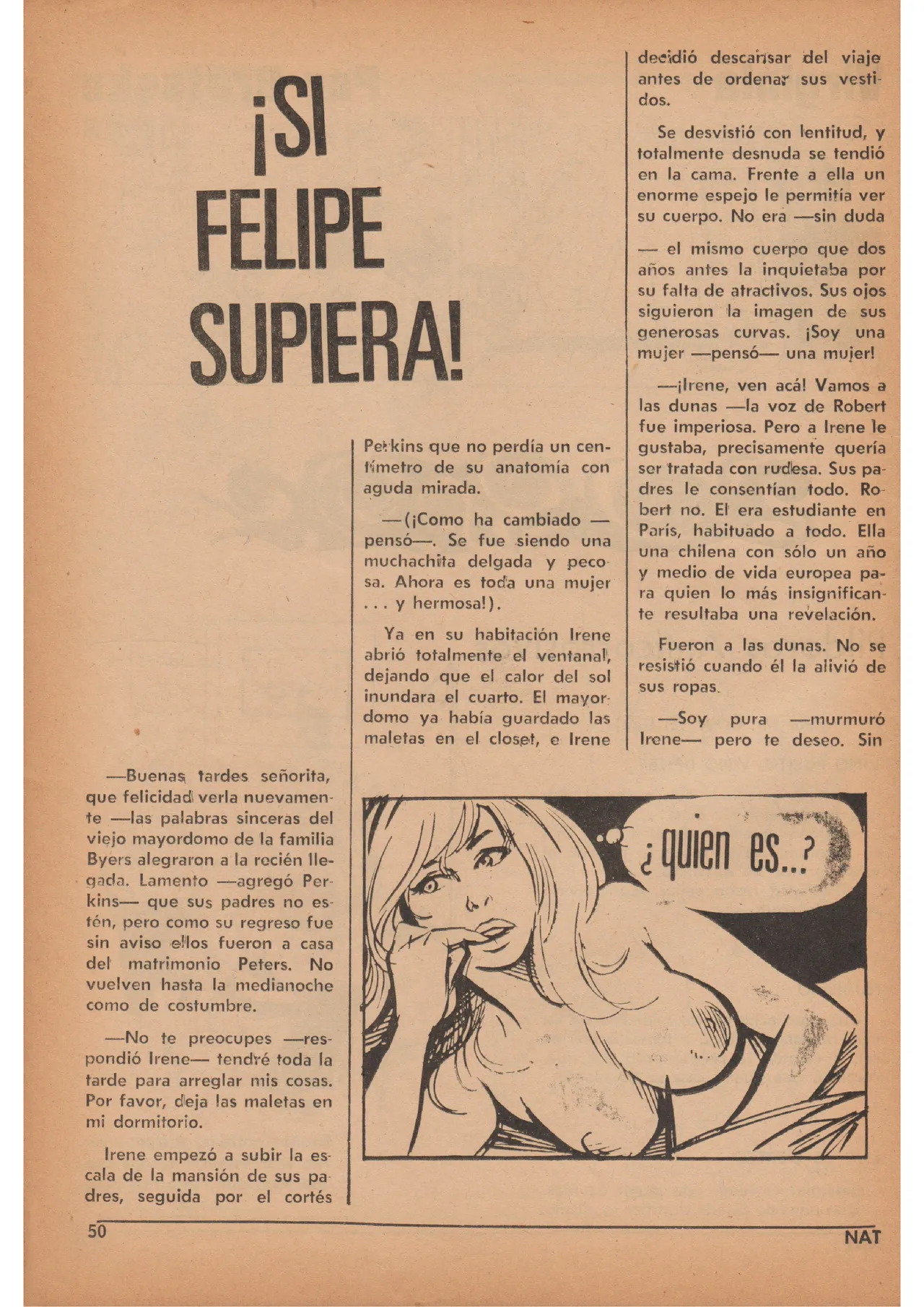 ¡SI FELIPE SUPIERA!

—Buenas tardes señorita, que felicidad verla nuevamente —las palabras sinceras del viejo mayordomo de la familia Byers alegraron a la recién llegada. Lamento —agregó Perkins— que sus padres no estén, pero como su regreso fue sin aviso ellos fueron a casa del matrimonio Peters. No vuelven hasta la medianoche como de costumbre.

—No te preocupes —respondió Irene— tendré toda la tarde para arreglar mis cosas. Por favor, deja las maletas en mi dormitorio.

Irene empezó a subir la escala de la mansión de sus padres, seguida por el cortés

Perkins que no perdía un centímetro de su anatomía con aguda mirada.

—(¡Como ha cambiado —pensó—. Se fue siendo una muchachita delgada y pecosa. Ahora es toda una mujer . . . y hermosa!).

Ya en su habitación Irene abrió totalmente el ventanal, dejando que el calor del sol inundara el cuarto. El mayordomo ya había guardado las maletas en el closet, e Irene

decidió descansar del viaje antes de ordenar sus vestidos.

Se desvistió con lentitud, y totalmente desnuda se tendió en la cama. Frente a ella un enorme espejo le permitía ver su cuerpo. No era —sin duda — el mismo cuerpo que dos años antes la inquietaba por su falta de atractivos. Sus ojos siguieron la imagen de sus generosas curvas. ¡Soy una mujer —pensó— una mujer!

—¡Irene, ven acá! Vamos a las dunas —la voz de Robert fue imperiosa. Pero a Irene le gustaba, precisamente quería ser tratada con rudesa. Sus padres le consentían todo. Robert no. El era estudiante en París, habituado a todo. Ella una chilena con sólo un año y medio de vida europea para quien lo más insignificante resultaba una revelación.

Fueron a las dunas. No se resistió cuando él la alivió de sus ropas.

—Soy pura —murmuró Irene— pero te deseo. Sin

¿quien es...?

50

NAT